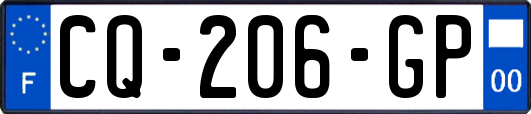 F
CQ-206-GP
00